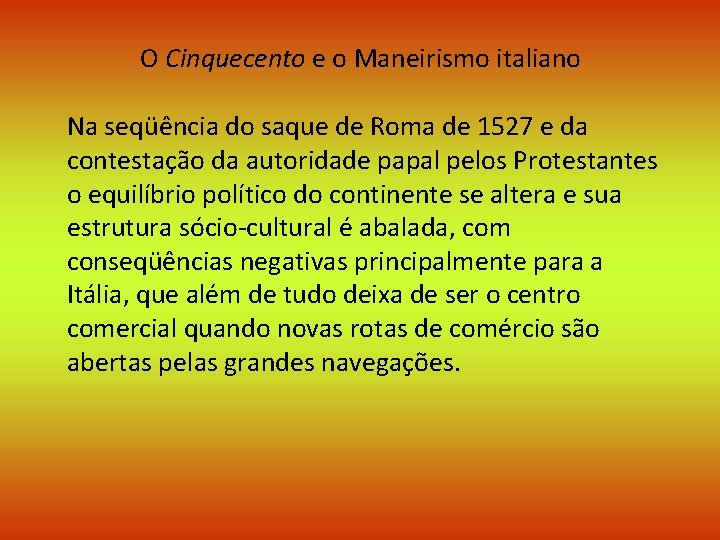 O Cinquecento e o Maneirismo italiano

Na seqüência do saque de Roma de 1527 e da contestação da autoridade papal pelos Protestantes o equilíbrio político do continente se altera e sua estrutura sócio-cultural é abalada, com conseqüências negativas principalmente para a Itália, que além de tudo deixa de ser o centro comercial quando novas rotas de comércio são abertas pelas grandes navegações.